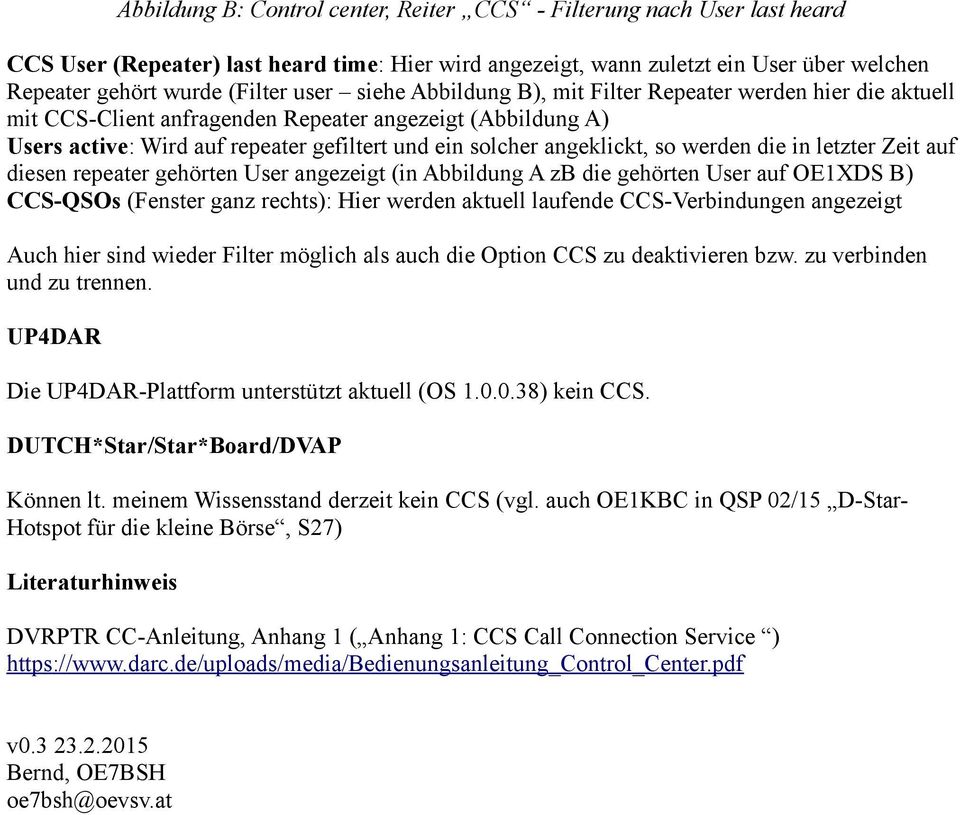 Abbildung B: Control center, Reiter „CCS“ - Filterung nach User last heard

CCS User (Repeater) last heard time: Hier wird angezeigt, wann zuletzt ein User über welchen Repeater gehört wurde (Filter user – siehe Abbildung B), mit Filter Repeater werden hier die aktuell mit CCS-Client anfragenden Repeater angezeigt (Abbildung A)
Users active: Wird auf repeater gefiltert und ein solcher angeklickt, so werden die in letzter Zeit auf diesen repeater gehörten User angezeigt (in Abbildung A zB die gehörten User auf OE1XDS B)
CCS-QSOs (Fenster ganz rechts): Hier werden aktuell laufende CCS-Verbindungen angezeigt

Auch hier sind wieder Filter möglich als auch die Option CCS zu deaktivieren bzw. zu verbinden und zu trennen.

UP4DAR

Die UP4DAR-Plattform unterstützt aktuell (OS 1.0.0.38) kein CCS.

DUTCH*Star/Star*Board/DVAP

Können lt. meinem Wissensstand derzeit kein CCS (vgl. auch OE1KBC in QSP 02/15 „D-Star-Hotspot für die kleine Börse“, S27)

Literaturhinweis

DVRPTR CC-Anleitung, Anhang 1 („Anhang 1: CCS Call Connection Service “)
https://www.darc.de/uploads/media/Bedienungsanleitung_Control_Center.pdf

v0.3 23.2.2015
Bernd, OE7BSH
oe7bsh@oevsv.at